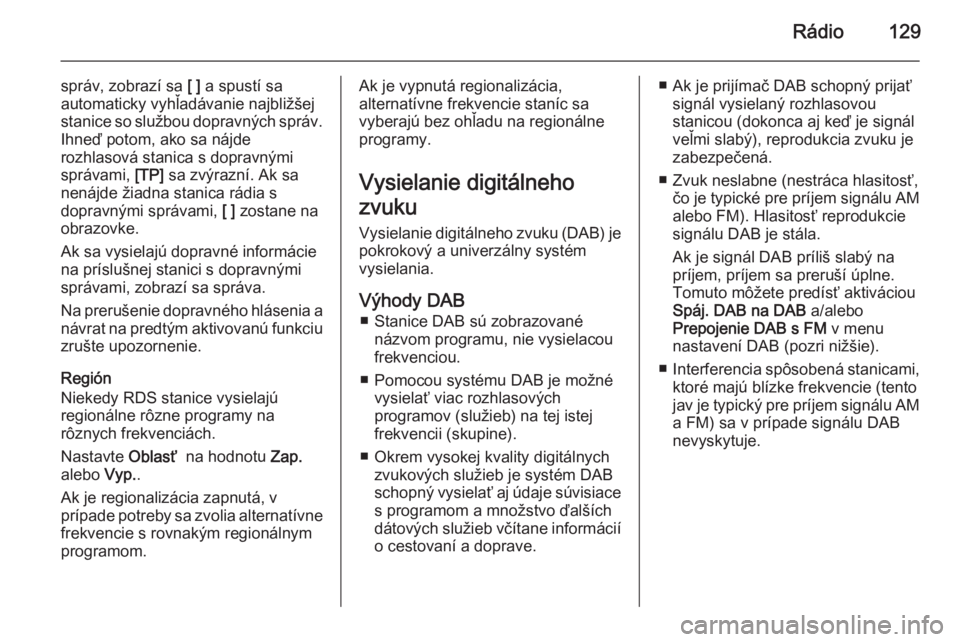 Rádio 129

správ, zobrazí sa [ ] a spustí sa automaticky vyhľadávanie najbližšej stanice so službou dopravných správ. Ihneď potom, ako sa nájde rozhlasová stanica s dopravnými správami, [TP] sa zvýrazní. Ak sa nenájde žiadna stanica rádia s dopravnými správami, [ ] zostane na obrazovke.

Ak sa vysielajú dopravné informácie na príslušnej stanici s dopravnými správami, zobrazí sa správa.

Na prerušenie dopravného hlásenia a návrat na predtým aktivovanú funkciu zrušte upozornenie.

Región
Niekedy RDS stanice vysielajú regionálne rôzne programy na rôznych frekvenciách.

Nastavte Oblasť na hodnotu Zap. alebo Vyp..

Ak je regionalizácia zapnutá, v prípade potreby sa zvolia alternatívne frekvencie s rovnakým regionálnym programom.

Ak je vypnutá regionalizácia, alternatívne frekvencie staníc sa vyberajú bez ohľadu na regionálne programy.

Vysielanie digitálneho zvuku
Vysielanie digitálneho zvuku (DAB) je pokrokový a univerzálny systém vysielania.

Výhody DAB
■ Stanice DAB sú zobrazované názvom programu, nie vysielacou frekvenciou.
■ Pomocou systému DAB je možné vysielať viac rozhlasových programov (služieb) na tej istej frekvencii (skupine).
■ Okrem vysokej kvality digitálnych zvukových služieb je systém DAB schopný vysielať aj údaje súvisiace s programom a množstvo ďalších dátových služieb včítane informácií o cestovaní a doprave.
■ Ak je prijímač DAB schopný prijať signál vysielaný rozhlasovou stanicou (dokonca aj keď je signál veľmi slabý), reprodukcia zvuku je zabezpečená.
■ Zvuk neslabne (nestráca hlasitosť, čo je typické pre príjem signálu AM alebo FM). Hlasitosť reprodukcie signálu DAB je stála.
Ak je signál DAB príliš slabý na príjem, príjem sa preruší úplne. Tomuto môžete predísť aktiváciou Spáj. DAB na DAB a/alebo Prepojenie DAB s FM v menu nastavení DAB (pozri nižšie).
■ Interferencia spôsobená stanicami, ktoré majú blízke frekvencie (tento jav je typický pre príjem signálu AM a FM) sa v prípade signálu DAB nevyskytuje.

carmanualsonline.info